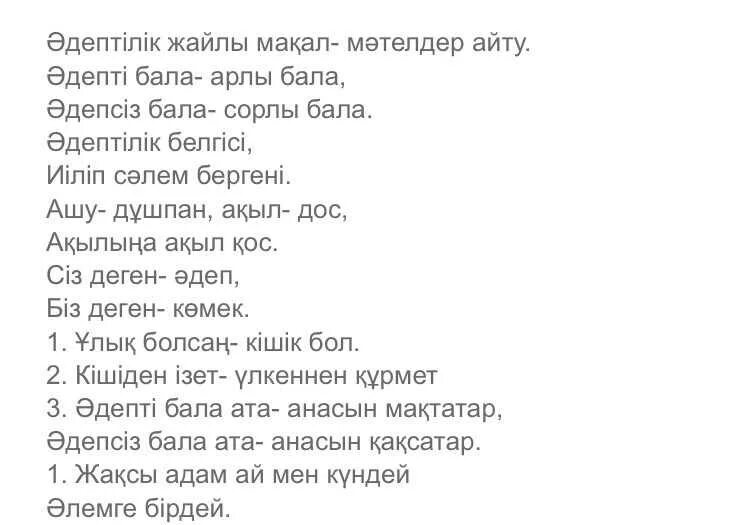 Әдептілік жайлы мақал- мәтелдер айту.
Әдепті бала- арлы бала,
Әдепсіз бала- сорлы бала.
Әдептілік белгісі,
Иіліп сәлем бергені.
Ашу- дұшпан, ақыл- дос,
Ақылыңа ақыл қос.
Сіз деген- әдеп,
Біз деген- көмек.
1. Ұлық болсаң- кішік бол.
2. Кішіден ізет- үлкеннен құрмет
3. Әдепті бала ата- анасын мақтатар,
Әдепсіз бала ата- анасын қақсатар.
1. Жақсы адам ай мен күндей
Әлемге бірдей.